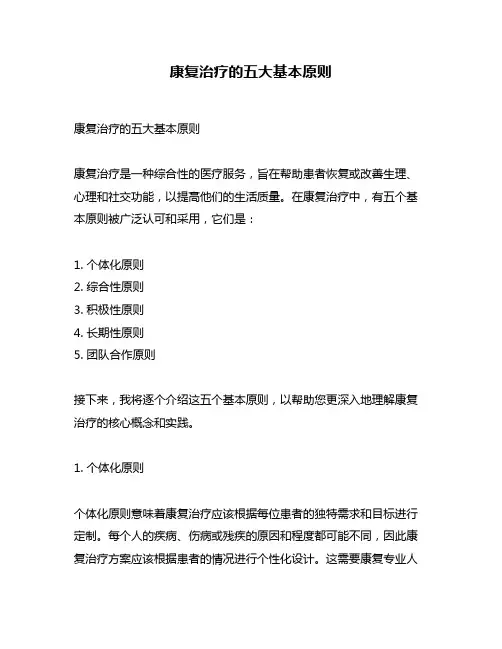 康复治疗的五大基本原则

康复治疗的五大基本原则

康复治疗是一种综合性的医疗服务，旨在帮助患者恢复或改善生理、心理和社交功能，以提高他们的生活质量。在康复治疗中，有五个基本原则被广泛认可和采用，它们是：

1. 个体化原则
2. 综合性原则
3. 积极性原则
4. 长期性原则
5. 团队合作原则

接下来，我将逐个介绍这五个基本原则，以帮助您更深入地理解康复治疗的核心概念和实践。

1. 个体化原则

个体化原则意味着康复治疗应该根据每位患者的独特需求和目标进行定制。每个人的疾病、伤病或残疾的原因和程度都可能不同，因此康复治疗方案应该根据患者的情况进行个性化设计。这需要康复专业人